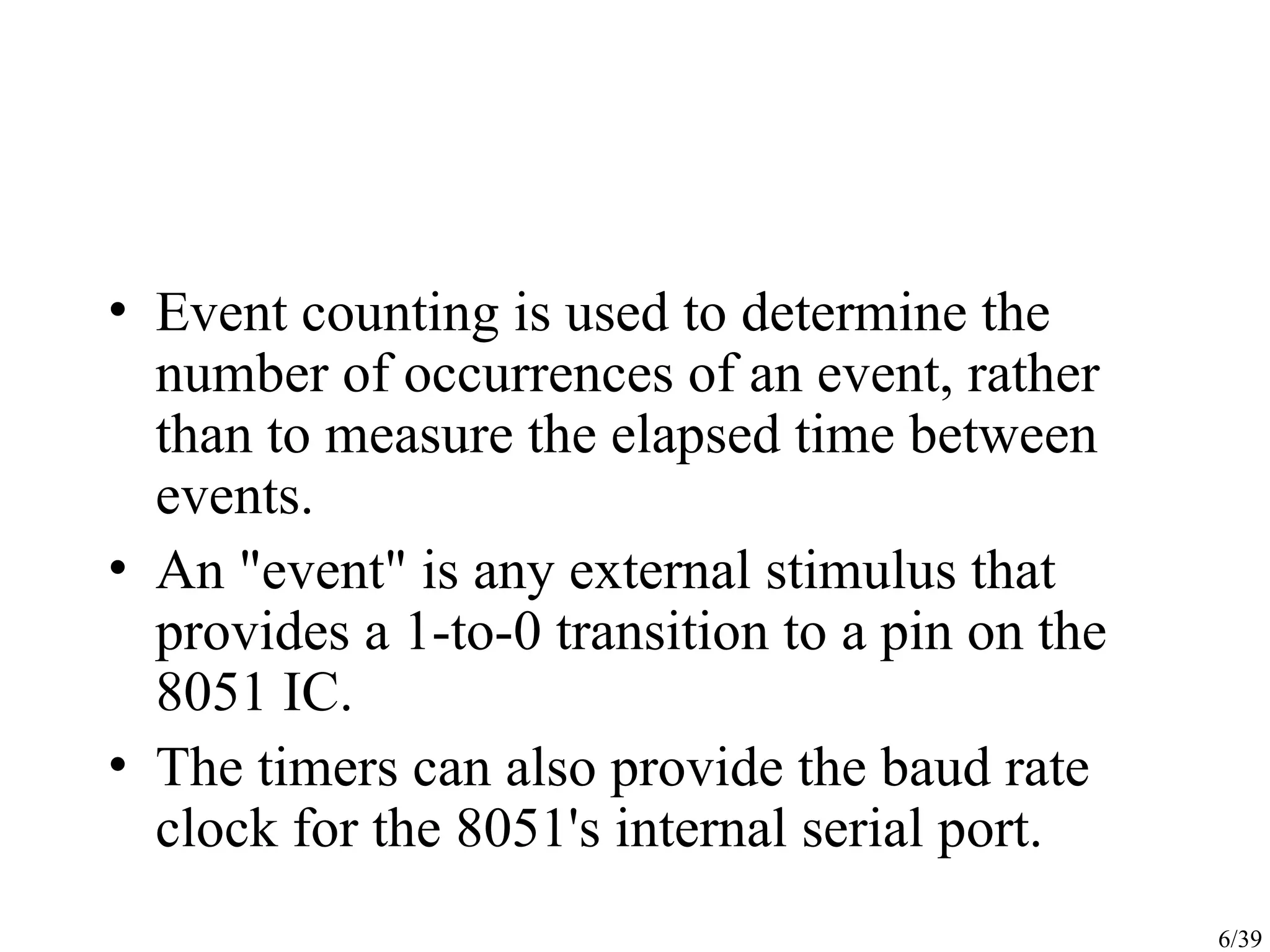 • Event counting is used to determine the number of occurrences of an event, rather than to measure the elapsed time between events.

• An "event" is any external stimulus that provides a 1-to-0 transition to a pin on the 8051 IC.

• The timers can also provide the baud rate clock for the 8051's internal serial port.

6/39